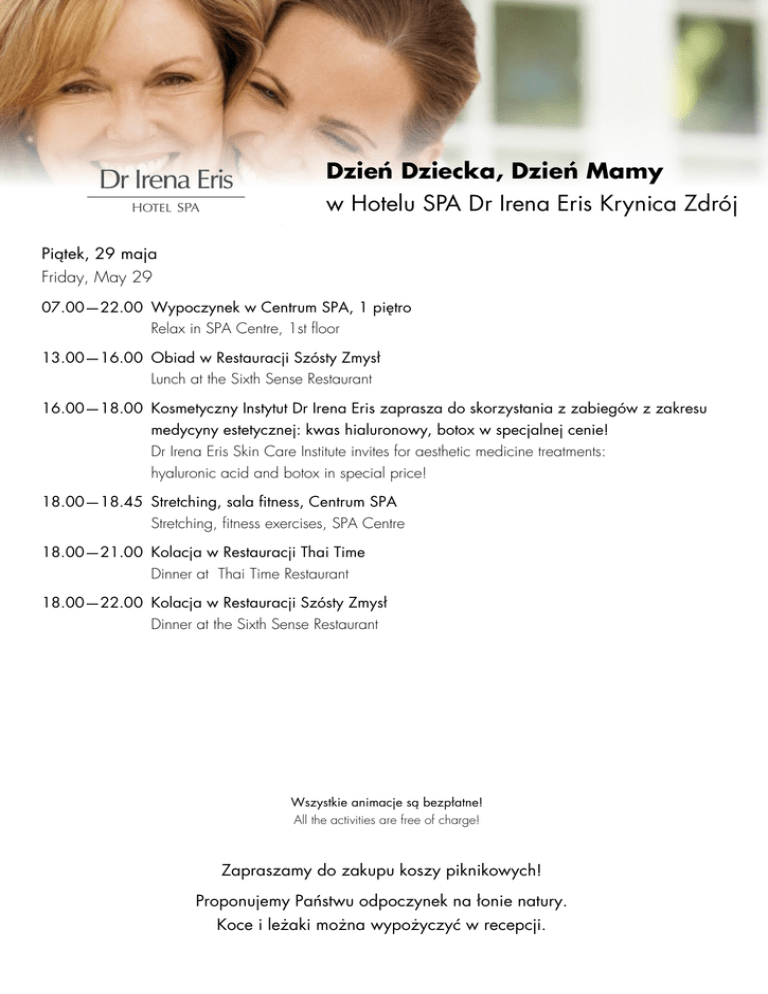 Dr Irena Eris
HOTEL SPA

Dzień Dziecka, Dzień Mamy
w Hotelu SPA Dr Irena Eris Krynica Zdrój

Piątek, 29 maja
Friday, May 29

07.00—22.00 Wypoczynek w Centrum SPA, 1 piętro
Relax in SPA Centre, 1st floor

13.00—16.00 Obiad w Restauracji Szósty Zmysł
Lunch at the Sixth Sense Restaurant

16.00—18.00 Kosmetyczny Instytut Dr Irena Eris zaprasza do skorzystania z zabiegów z zakresu medycyny estetycznej: kwas hialuronowy, botox w specjalnej cenie!
Dr Irena Eris Skin Care Institute invites for aesthetic medicine treatments: hyaluronic acid and botox in special price!

18.00—18.45 Stretching, sala fitness, Centrum SPA
Stretching, fitness exercises, SPA Centre

18.00—21.00 Kolacja w Restauracji Thai Time
Dinner at Thai Time Restaurant

18.00—22.00 Kolacja w Restauracji Szósty Zmysł
Dinner at the Sixth Sense Restaurant

Wszystkie animacje są bezpłatne!
All the activities are free of charge!

Zapraszamy do zakupu koszy piknikowych!

Proponujemy Państwu odpoczynek na łonie natury.
Koce i leżaki można wypożyczyć w recepcji.